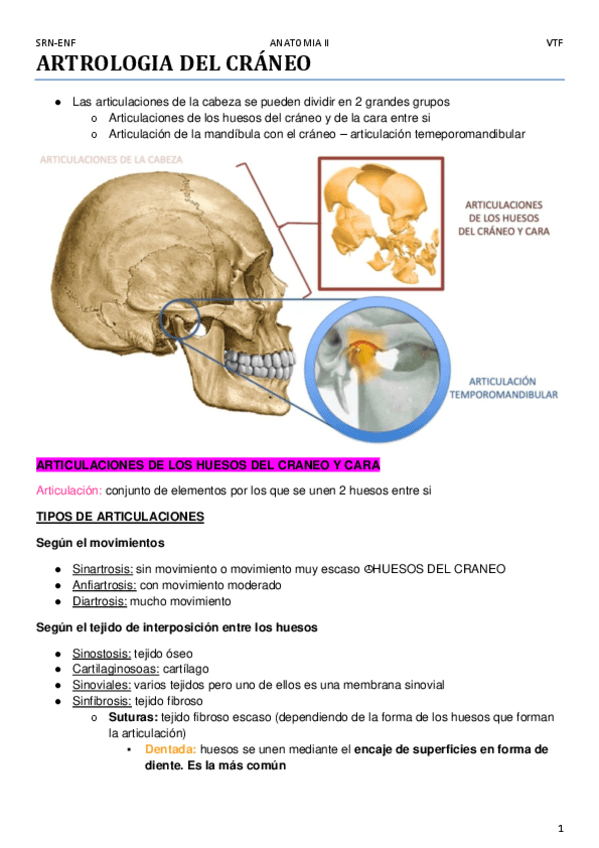 SRN-ENF ANATOMIA II VTF

ARTROLOGIA DEL CRÁNEO

- Las articulaciones de la cabeza se pueden dividir en 2 grandes grupos
  - Articulaciones de los huesos del cráneo y de la cara entre si
  - Articulación de la mandíbula con el cráneo – articulación temeporomandibular

ARTICULACIONES DE LA CABEZA

ARTICULACIONES DE LOS HUESOS DEL CRÁNEO Y CARA

ARTICULACIÓN TEMPOROMANDIBULAR

ARTICULACIONES DE LOS HUESOS DEL CRANEO Y CARA

Articulación: conjunto de elementos por los que se unen 2 huesos entre si

TIPOS DE ARTICULACIONES

Según el movimientos

- Sinartrosis: sin movimiento o movimiento muy escaso ☺HUESOS DEL CRANEO
- Anfiartrosis: con movimiento moderado
- Diartrosis: mucho movimiento

Según el tejido de interposición entre los huesos

- Sinostosis: tejido óseo
- Cartilaginosoas: cartílago
- Sinoviales: varios tejidos pero uno de ellos es una membrana sinovial
- Sinfibrosis: tejido fibroso
  - Suturas: tejido fibroso escaso (dependiendo de la forma de los huesos que forman la articulación)
    - Dentada: huesos se unen mediante el encaje de superficies en forma de diente. Es la más común

1